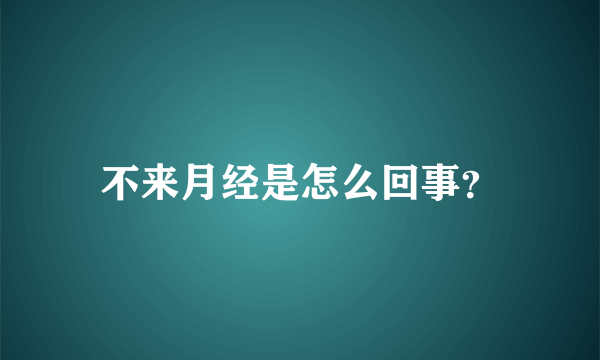 不来月经是怎么回事?